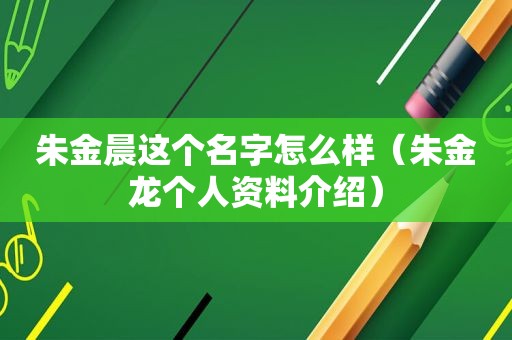 朱金晨这个名字怎么样（朱金龙个人资料介绍）